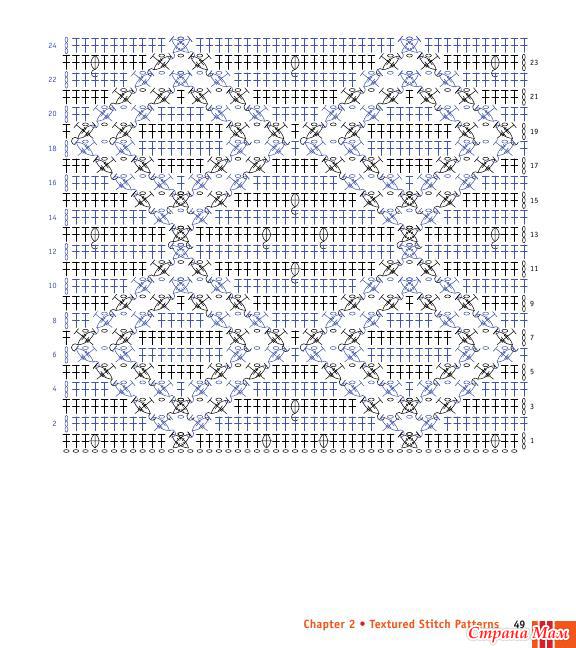 24
23
22
21
20
19
18
17
16
15
14
13
12
11
10
9
8
7
6
5
4
3
2
1

Chapter 2 • Textured Stitch Patterns 49

Страна Мам